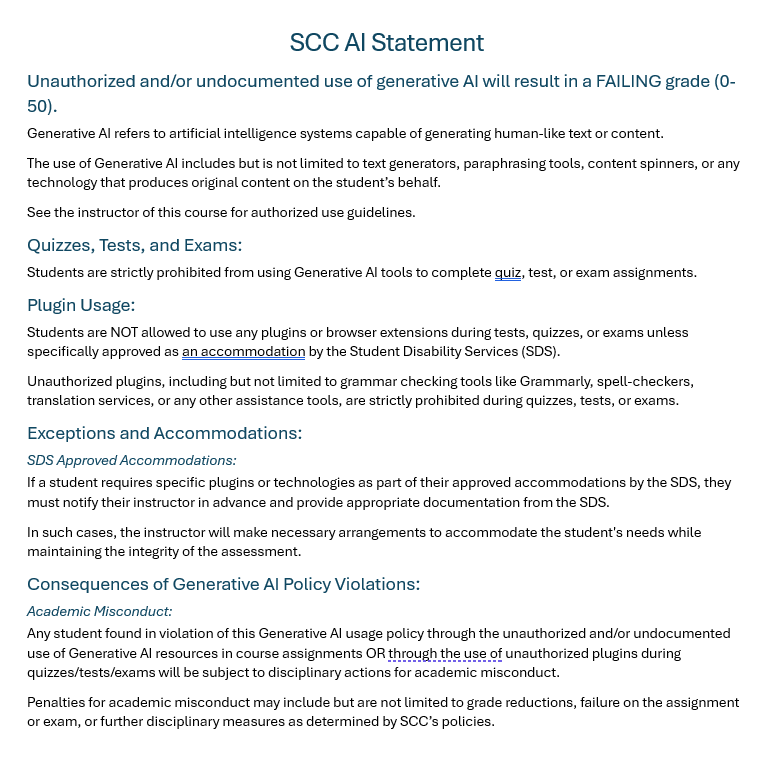 SCC AI Statement

Unauthorized and/or undocumented use of generative AI will result in a FAILING grade (0-50).

Generative AI refers to artificial intelligence systems capable of generating human-like text or content.

The use of Generative AI includes but is not limited to text generators, paraphrasing tools, content spinners, or any technology that produces original content on the student's behalf.

See the instructor of this course for authorized use guidelines.

Quizzes, Tests, and Exams:

Students are strictly prohibited from using Generative AI tools to complete quiz, test, or exam assignments.

Plugin Usage:

Students are NOT allowed to use any plugins or browser extensions during tests, quizzes, or exams unless specifically approved as an accommodation by the Student Disability Services (SDS).

Unauthorized plugins, including but not limited to grammar checking tools like Grammarly, spell-checkers, translation services, or any other assistance tools, are strictly prohibited during quizzes, tests, or exams.

Exceptions and Accommodations:

SDS Approved Accommodations:

If a student requires specific plugins or technologies as part of their approved accommodations by the SDS, they must notify their instructor in advance and provide appropriate documentation from the SDS.

In such cases, the instructor will make necessary arrangements to accommodate the student's needs while maintaining the integrity of the assessment.

Consequences of Generative AI Policy Violations:

Academic Misconduct:

Any student found in violation of this Generative AI usage policy through the unauthorized and/or undocumented use of Generative AI resources in course assignments OR through the use of unauthorized plugins during quizzes/tests/exams will be subject to disciplinary actions for academic misconduct.

Penalties for academic misconduct may include but are not limited to grade reductions, failure on the assignment or exam, or further disciplinary measures as determined by SCC's policies.